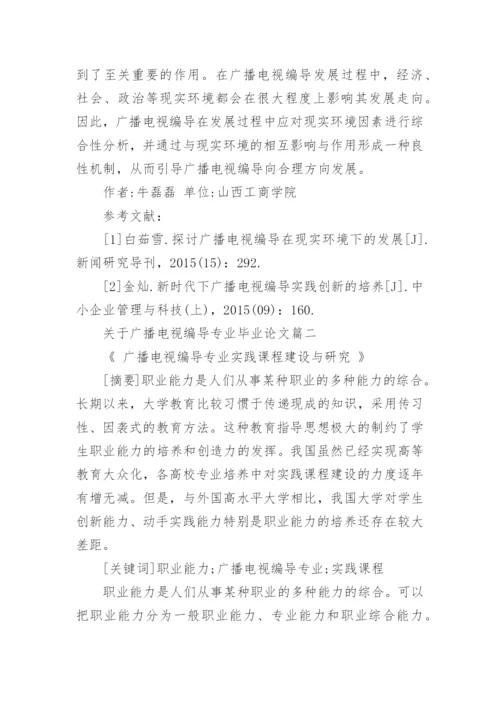 到了至关重要的作用。在广播电视编导发展过程中，经济、社会、政治等现实环境都会在很大程度上影响其发展走向。因此，广播电视编导在发展过程中应对现实环境因素进行综合性分析，并通过与现实环境的相互影响与作用形成一种良性机制，从而引导广播电视编导向合理方向发展。

作者:牛磊磊 单位:山西工商学院

参考文献：

[1]白茹雪.探讨广播电视编导在现实环境下的发展[J].新闻研究导刊，2015(15)：292.

[2]金灿.新时代下广播电视编导实践创新的培养[J].中小企业管理与科技(上)，2015(09)：160.

关于广播电视编导专业毕业论文篇二

《 广播电视编导专业实践课程建设与研究 》

[摘要]职业能力是人们从事某种职业的多种能力的综合。长期以来，大学教育比较习惯于传递现成的知识，采用传习性、因袭式的教育方法。这种教育指导思想极大的制约了学生职业能力的培养和创造力的发挥。我国虽然已经实现高等教育大众化，各高校专业培养中对实践课程建设的力度逐年有增无减。但是，与外国高水平大学相比，我国大学对学生创新能力、动手实践能力特别是职业能力的培养还存在较大差距。

[关键词]职业能力;广播电视编导专业;实践课程

职业能力是人们从事某种职业的多种能力的综合。可以把职业能力分为一般职业能力、专业能力和职业综合能力。